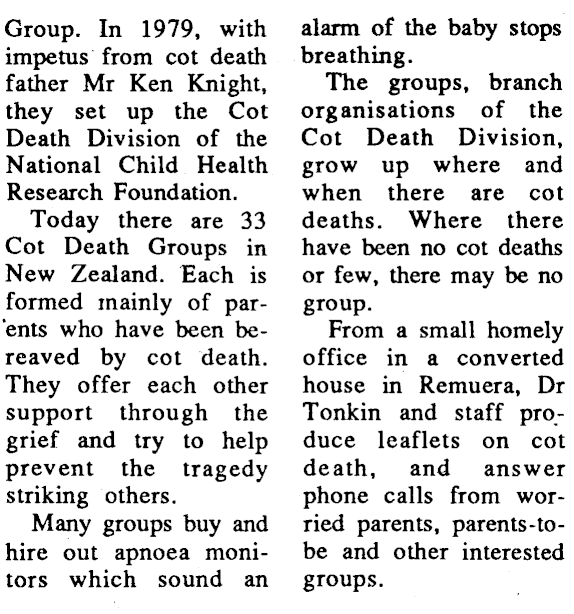 Group. In 1979, with impetus from cot death father Mr Ken Knight, they set up the Cot Death Division of the National Child Health Research Foundation.

Today there are 33 Cot Death Groups in New Zealand. Each is formed mainly of parents who have been bereaved by cot death. They offer each other support through the grief and try to help prevent the tragedy striking others.

Many groups buy and hire out apnoea monitors which sound an alarm of the baby stops breathing.

The groups, branch organisations of the Cot Death Division, grow up where and when there are cot deaths. Where there have been no cot deaths or few, there may be no group.

From a small homely office in a converted house in Remuera, Dr Tonkin and staff produce leaflets on cot death, and answer phone calls from worried parents, parents-to-be and other interested groups.